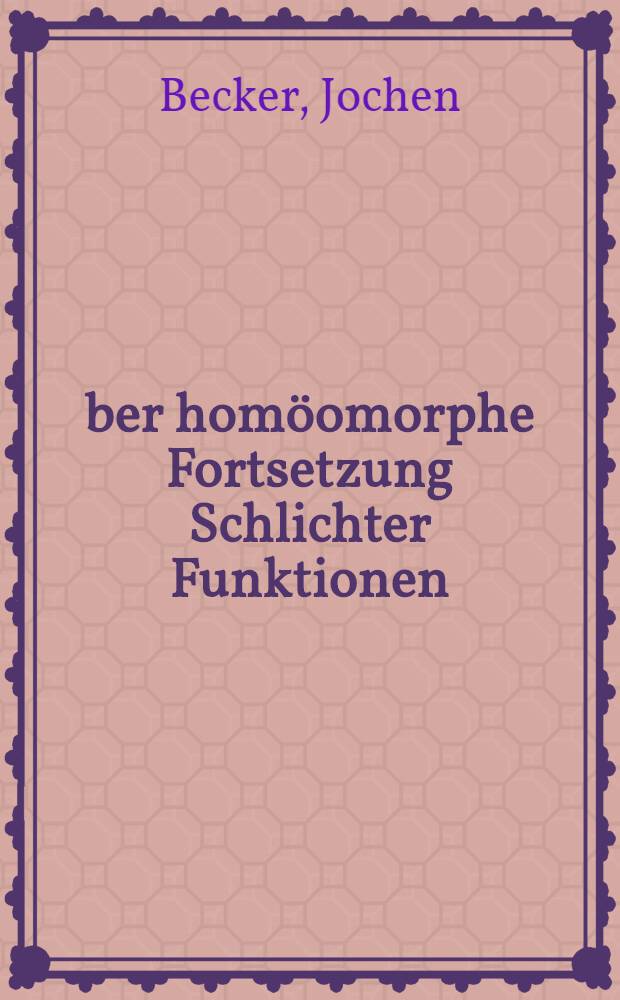 Becker, Jochen

ber homöomorphe Fortsetzung Schlichter Funktionen